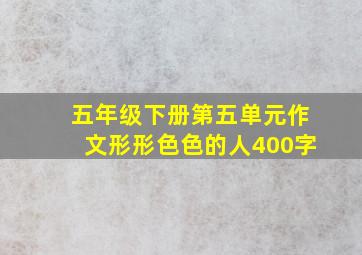 五年级下册第五单元作文形形色色的人400字